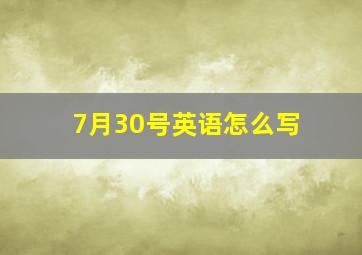 7月30号英语怎么写